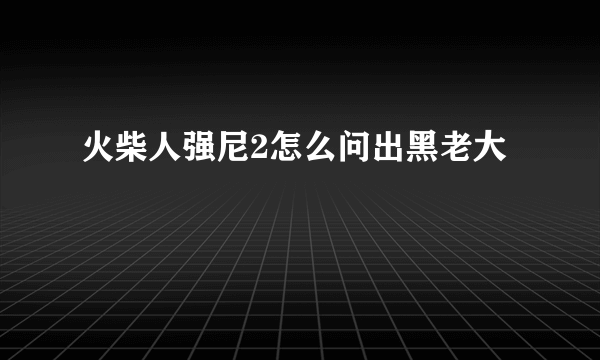 火柴人强尼2怎么问出黑老大